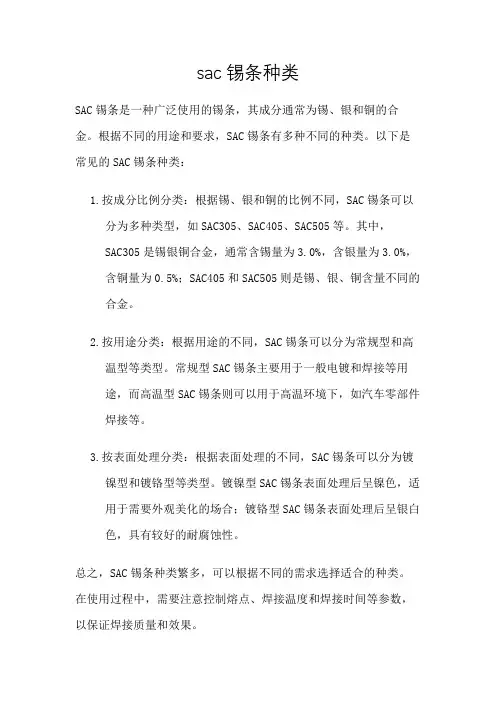 sac 锡条种类

SAC 锡条是一种广泛使用的锡条，其成分通常为锡、银和铜的合金。根据不同的用途和要求，SAC 锡条有多种不同的种类。以下是常见的 SAC 锡条种类：

1. 按成分比例分类：根据锡、银和铜的比例不同，SAC 锡条可以分为多种类型，如 SAC305、SAC405、SAC505 等。其中，SAC305 是锡银铜合金，通常含锡量为 3.0%，含银量为 3.0%，含铜量为 0.5%；SAC405 和 SAC505 则是锡、银、铜含量不同的合金。

2. 按用途分类：根据用途的不同，SAC 锡条可以分为常规型和高温型等类型。常规型 SAC 锡条主要用于一般电镀和焊接等用途，而高温型 SAC 锡条则可以用于高温环境下，如汽车零部件焊接等。

3. 按表面处理分类：根据表面处理的不同，SAC 锡条可以分为镀镍型和镀铬型等类型。镀镍型 SAC 锡条表面处理后呈镍色，适用于需要外观美化的场合；镀铬型 SAC 锡条表面处理后呈银白色，具有较好的耐腐蚀性。

总之，SAC 锡条种类繁多，可以根据不同的需求选择适合的种类。在使用过程中，需要注意控制熔点、焊接温度和焊接时间等参数，以保证焊接质量和效果。